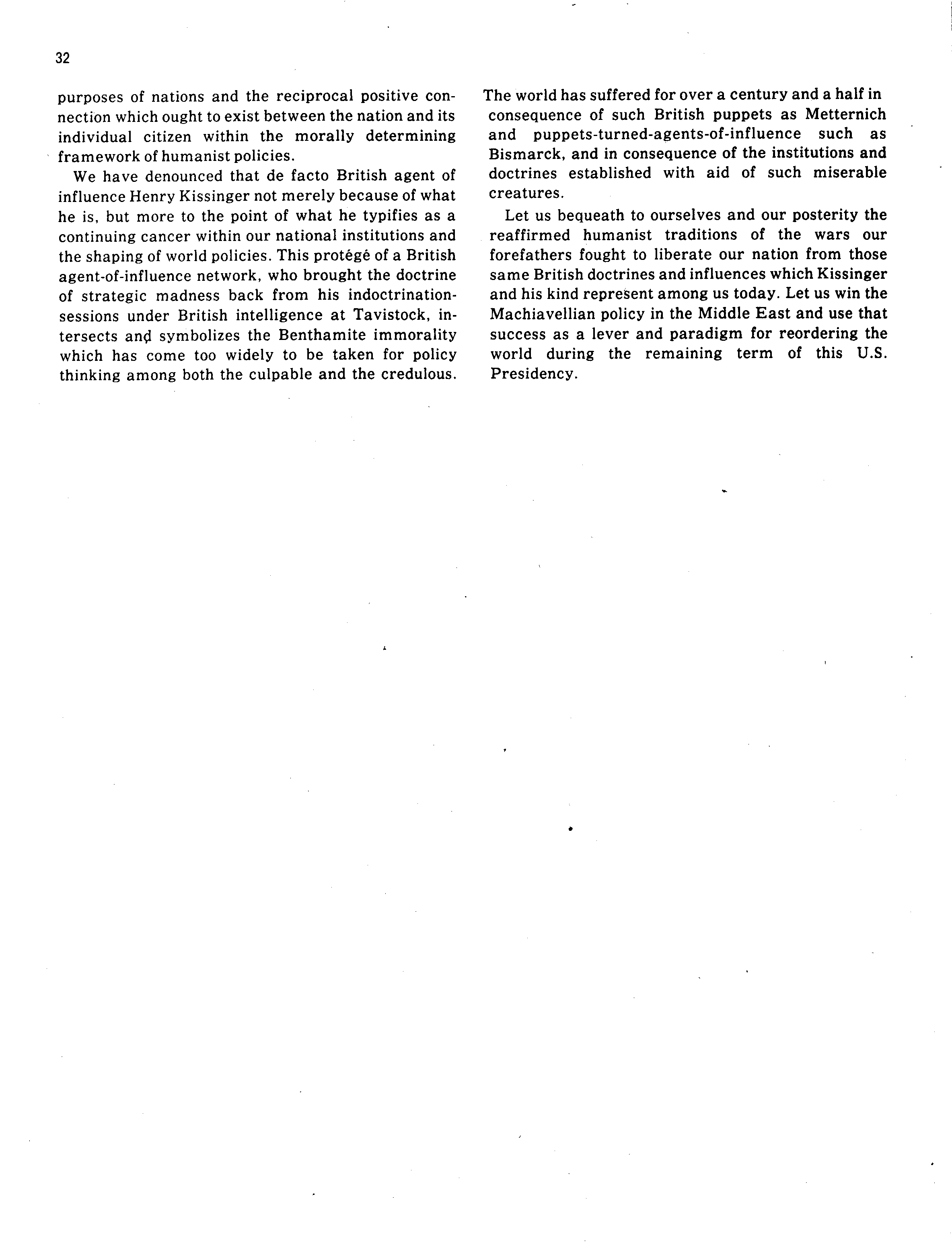 32

purposes of nations and the reciprocal positive connection which ought to exist between the nation and its individual citizen within the morally determining framework of humanist policies.

We have denounced that de facto British agent of influence Henry Kissinger not merely because of what he is, but more to the point of what he typifies as a continuing cancer within our national institutions and the shaping of world policies. This protégé of a British agent-of-influence network, who brought the doctrine of strategic madness back from his indoctrination-sessions under British intelligence at Tavistock, intersects and symbolizes the Benthamite immorality which has come too widely to be taken for policy thinking among both the culpable and the credulous.

The world has suffered for over a century and a half in consequence of such British puppets as Metternich and puppets-turned-agents-of-influence such as Bismarck, and in consequence of the institutions and doctrines established with aid of such miserable creatures.

Let us bequeath to ourselves and our posterity the reaffirmed humanist traditions of the wars our forefathers fought to liberate our nation from those same British doctrines and influences which Kissinger and his kind represent among us today. Let us win the Machiavellian policy in the Middle East and use that success as a lever and paradigm for reordering the world during the remaining term of this U.S. Presidency.